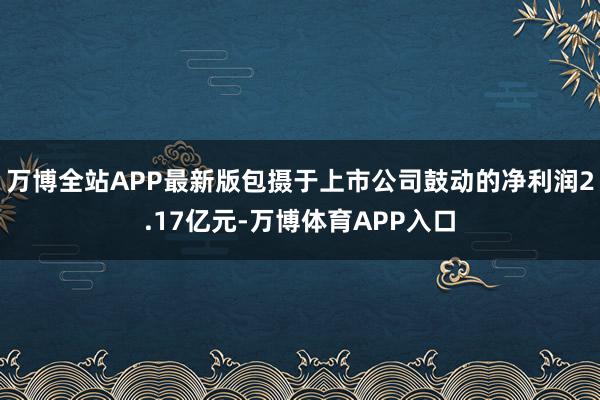 万博全站APP最新版包摄于上市公司鼓动的净利润2.17亿元-万博体育APP入口